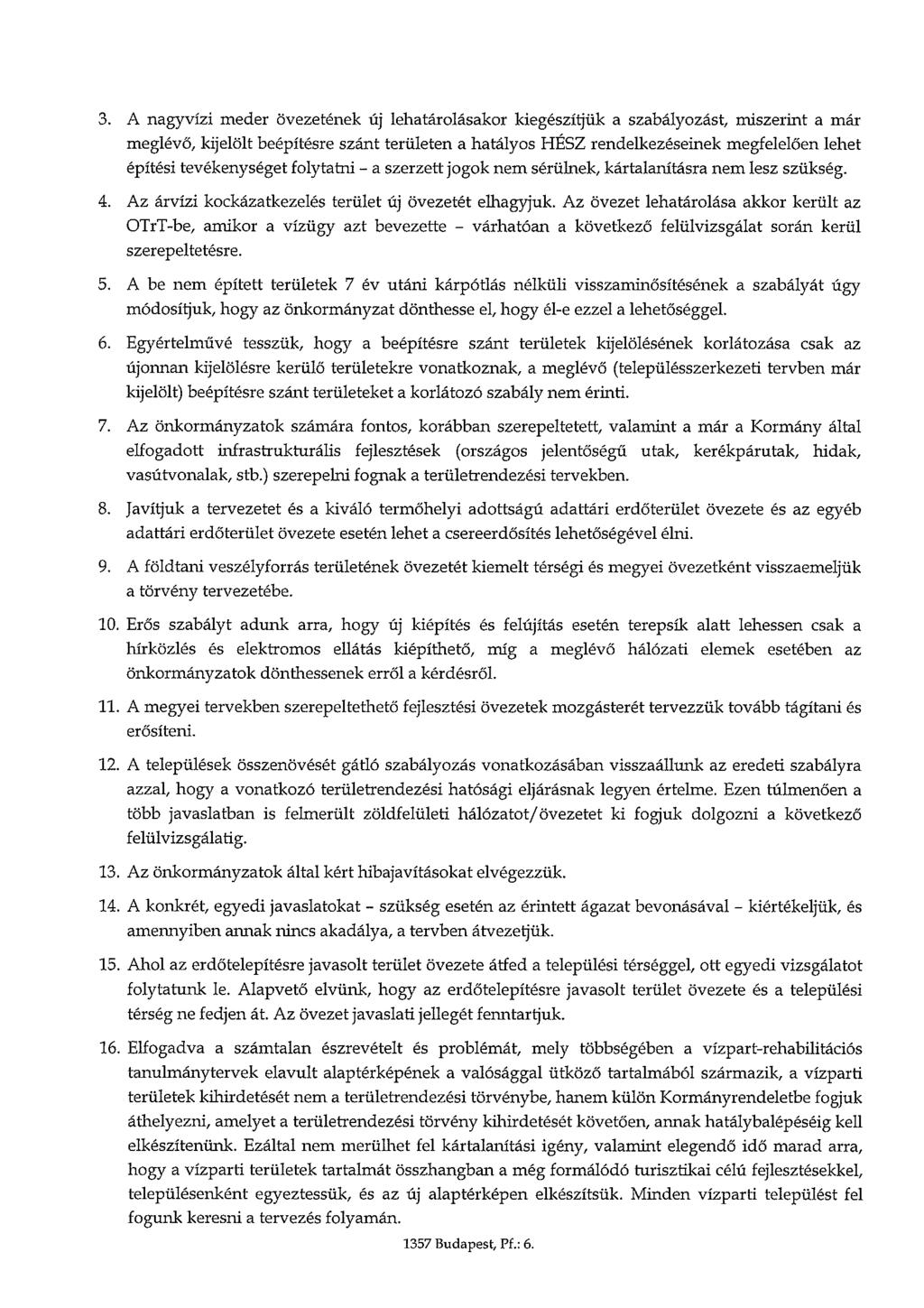 3. A nagyvízi meder övezetének új lehatárolásakor kiegészítjük a szabályozást, miszerint a már meglévő, kijelölt beépítésre szánt területen a hatályos HÉSZ rendelkezéseinek megfelelően lehet építési tevékenységet folytatni - a szerzett jogok nem sérülnek, kártalanításra nem lesz szükség.

4. Az árvízi kockázatkezelés terület új övezetét elhagyjuk. Az övezet lehatárolása akkor került az OTrT-be, amikor a vízügy azt bevezette - várhatóan a következő felülvizsgálat során kerül szerepeltetésre.

5. A be nem épített területek 7 év utáni kárpótlás nélküli visszaminősítésének a szabályát úgy módosítjuk, hogy az önkormányzat dönthesse el, hogy él-e ezzel a lehetőséggel.

6. Egyértelművé tesszük, hogy a beépítésre szánt területek kijelölésének korlátozása csak az újonnan kijelölésre kerülő területekre vonatkoznak, a meglévő (településszerkezeti tervben már kijelölt) beépítésre szánt területeket a korlátozó szabály nem érinti.

7. Az önkormányzatok számára fontos, korábban szerepeltetett, valamint a már a Kormány által elfogadott infrastrukturális fejlesztések (országos jelentőségű utak, kerékpárutak, hidak, vasútvonalak, stb.) szerepelni fognak a területrendezési tervekben.

8. Javítjuk a tervezetet és a kiváló termőhelyi adottságú adattári erdőterület övezete és az egyéb adattári erdőterület övezete esetén lehet a csereerdősítés lehetőségével élni.

9. A földtani veszélyforrás területének övezetét kiemelt térségi és megyei övezetként visszaemeljük a törvény tervezetébe.

10. Erős szabályt adunk arra, hogy új kiépítés és felújítás esetén terepsík alatt lehessen csak a hírközlés és elektromos ellátás kiépíthető, míg a meglévő hálózati elemek esetében az önkormányzatok dönthessenek erről a kérdésről.

11. A megyei tervekben szerepeltethető fejlesztési övezetek mozgásterét tervezzük tovább tágítani és erősíteni.

12. A települések összenövését gátló szabályozás vonatkozásában visszaállunk az eredeti szabályra azzal, hogy a vonatkozó területrendezési hatósági eljárásnak legyen értelme. Ezen túlmenően a több javaslatban is felmerült zöldfelületi hálózatot/övezetet ki fogjuk dolgozni a következő felülvizsgálatig.

13. Az önkormányzatok által kért hibajavításokat elvégezzük.

14. A konkrét, egyedi javaslatokat - szükség esetén az érintett ágazat bevonásával - kiértékeljük, és amennyiben annak nincs akadálya, a tervben átvezetjük.

15. Ahol az erdőtelepítésre javasolt terület övezete átfed a települési térséggel, ott egyedi vizsgálatot folytatunk le. Alapvető elvünk, hogy az erdőtelepítésre javasolt terület övezete és a települési térség ne fedjen át. Az övezet javaslati jellegét fenntartjuk.

16. Elfogadva a számtalan észrevételt és problémát, mely többségében a vízpart-rehabilitációs tanulmánytervek elavult alaptérképének a valósággal ütköző tartalmából származik, a vízparti területek kihirdetését nem a területrendezési törvénybe, hanem külön Kormányrendeletbe fogjuk áthelyezni, amelyet a területrendezési törvény kihirdetését követően, annak hatálybalépéséig kell elkészítenünk. Ezáltal nem merülhet fel kártalanítási igény, valamint elegendő idő marad arra, hogy a vízparti területek tartalmát összhangban a még formálódó turisztikai célú fejlesztésekkel, településenként egyeztessük, és az új alaptérképen elkészítsük. Minden vízparti települést fel fogunk keresni a tervezés folyamán.

1357 Budapest, Pf.: 6.